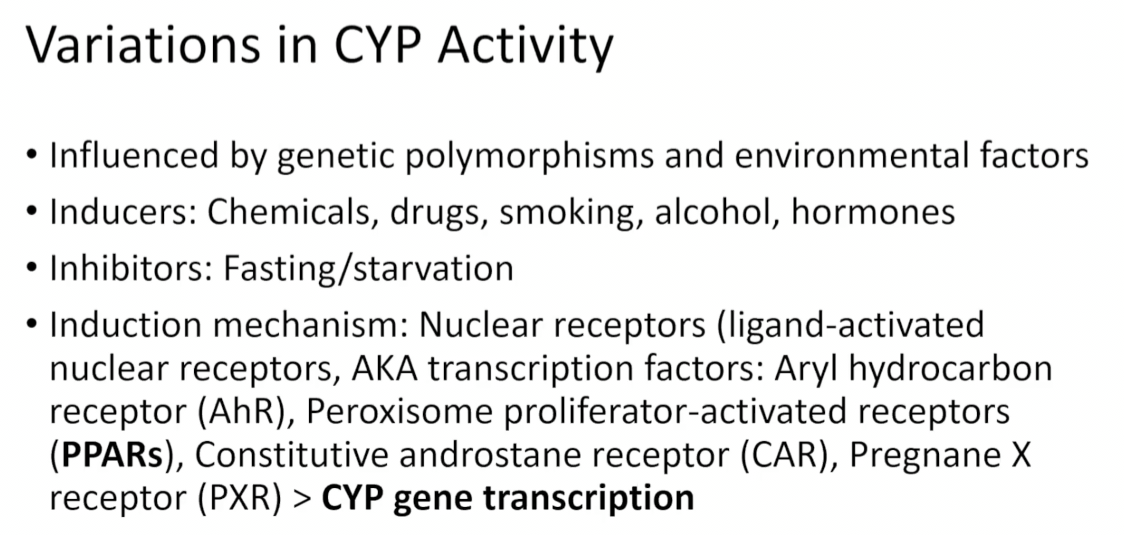 Variations in CYP Activity

• Influenced by genetic polymorphisms and environmental factors
• Inducers: Chemicals, drugs, smoking, alcohol, hormones
• Inhibitors: Fasting/starvation
• Induction mechanism: Nuclear receptors (ligand-activated nuclear receptors, AKA transcription factors: Aryl hydrocarbon receptor (AhR), Peroxisome proliferator-activated receptors (PPARs), Constitutive androstane receptor (CAR), Pregnane X receptor (PXR) > CYP gene transcription